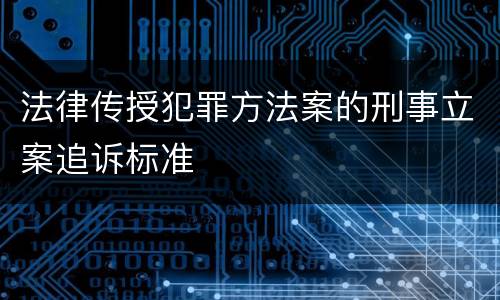 法律传授犯罪方法案的刑事立案追诉标准